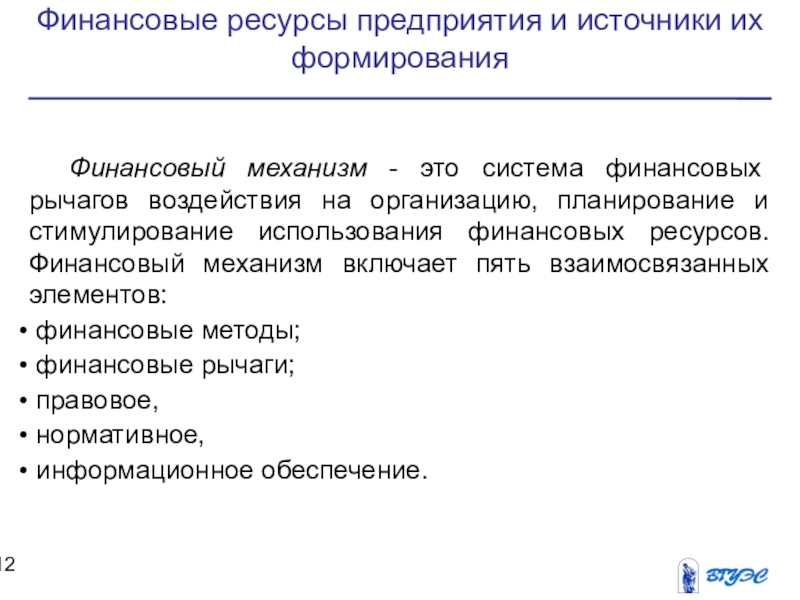 Финансовые ресурсы предприятия и источники их формирования

Финансовый механизм - это система финансовых рычагов воздействия на организацию, планирование и стимулирование использования финансовых ресурсов. Финансовый механизм включает пять взаимосвязанных элементов:

• финансовые методы;
• финансовые рычаги;
• правовое,
• нормативное,
• информационное обеспечение.

12

ВГУЭС